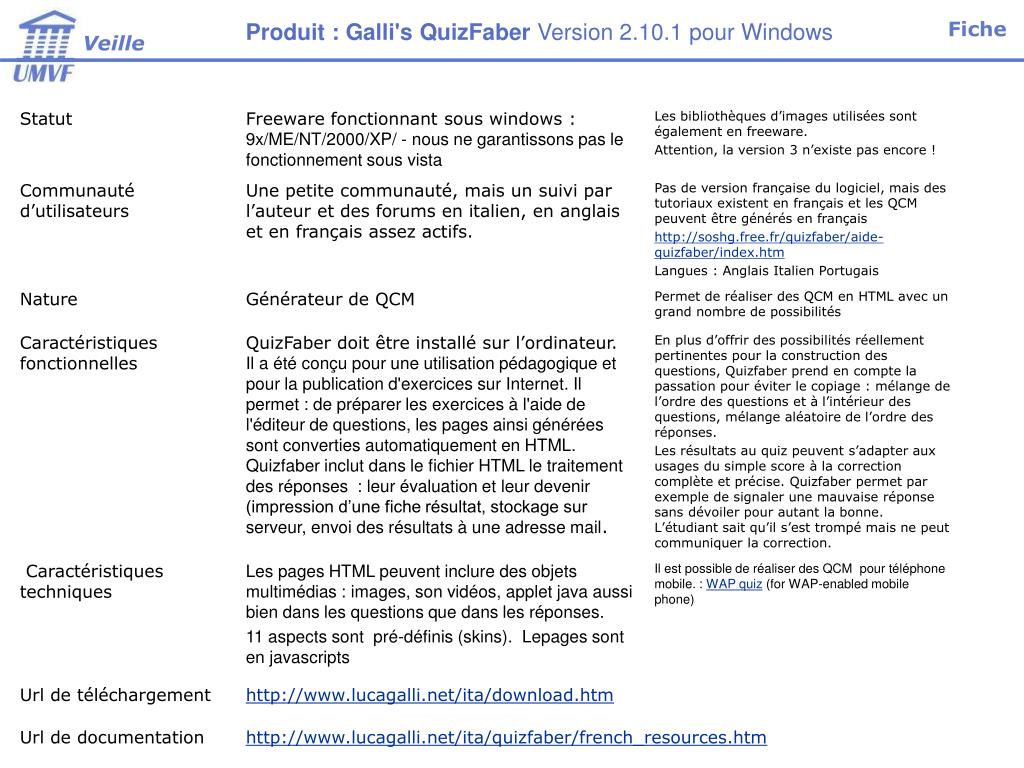 Veille
UMVF

Produit : Galli's QuizFaber Version 2.10.1 pour Windows

Fiche

| | | |
|---|---|---|
| Statut | Freeware fonctionnant sous windows : 9x/ME/NT/2000/XP/ - nous ne garantissons pas le fonctionnement sous vista | Les bibliothèques d'images utilisées sont également en freeware. Attention, la version 3 n'existe pas encore ! |
| Communauté d'utilisateurs | Une petite communauté, mais un suivi par l'auteur et des forums en italien, en anglais et en français assez actifs. | Pas de version française du logiciel, mais des tutoriaux existent en français et les QCM peuvent être générés en français http://soshg.free.fr/quizfaber/aide-quizfaber/index.htm Langues : Anglais Italien Portugais |
| Nature | Générateur de QCM | Permet de réaliser des QCM en HTML avec un grand nombre de possibilités |
| Caractéristiques fonctionnelles | QuizFaber doit être installé sur l'ordinateur. Il a été conçu pour une utilisation pédagogique et pour la publication d'exercices sur Internet. Il permet : de préparer les exercices à l'aide de l'éditeur de questions, les pages ainsi générées sont converties automatiquement en HTML. Quizfaber inclut dans le fichier HTML le traitement des réponses : leur évaluation et leur devenir (impression d'une fiche résultat, stockage sur serveur, envoi des résultats à une adresse mail. | En plus d'offrir des possibilités réellement pertinentes pour la construction des questions, Quizfaber prend en compte la passation pour éviter le copiage : mélange de l'ordre des questions et à l'intérieur des questions, mélange aléatoire de l'ordre des réponses. Les résultats au quiz peuvent s'adapter aux usages du simple score à la correction complète et précise. Quizfaber permet par exemple de signaler une mauvaise réponse sans dévoiler pour autant la bonne. L'étudiant sait qu'il s'est trompé mais ne peut communiquer la correction. |
| Caractéristiques techniques | Les pages HTML peuvent inclure des objets multimédias : images, son vidéos, applet java aussi bien dans les questions que dans les réponses. 11 aspects sont pré-définis (skins). Lepages sont en javascripts | Il est possible de réaliser des QCM pour téléphone mobile. : WAP quiz (for WAP-enabled mobile phone) |
| Url de téléchargement | http://www.lucagalli.net/ita/download.htm | |
| Url de documentation | http://www.lucagalli.net/ita/quizfaber/french_resources.htm | |